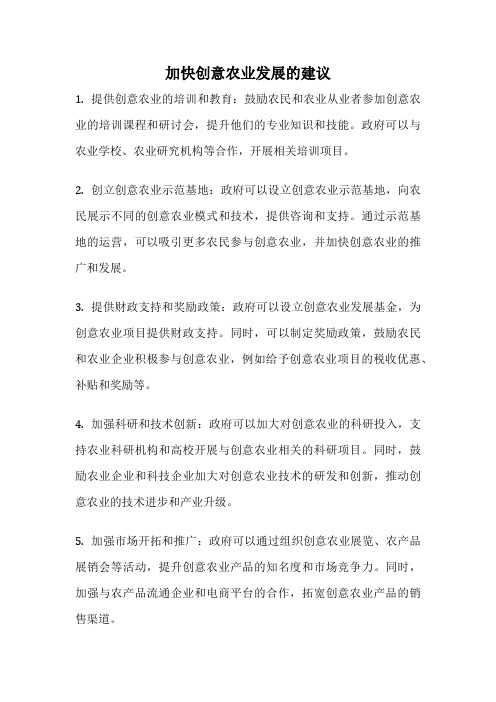 加快创意农业发展的建议

1. 提供创意农业的培训和教育：鼓励农民和农业从业者参加创意农业的培训课程和研讨会，提升他们的专业知识和技能。政府可以与农业学校、农业研究机构等合作，开展相关培训项目。

2. 创立创意农业示范基地：政府可以设立创意农业示范基地，向农民展示不同的创意农业模式和技术，提供咨询和支持。通过示范基地的运营，可以吸引更多农民参与创意农业，并加快创意农业的推广和发展。

3. 提供财政支持和奖励政策：政府可以设立创意农业发展基金，为创意农业项目提供财政支持。同时，可以制定奖励政策，鼓励农民和农业企业积极参与创意农业，例如给予创意农业项目的税收优惠、补贴和奖励等。

4. 加强科研和技术创新：政府可以加大对创意农业的科研投入，支持农业科研机构和高校开展与创意农业相关的科研项目。同时，鼓励农业企业和科技企业加大对创意农业技术的研发和创新，推动创意农业的技术进步和产业升级。

5. 加强市场开拓和推广：政府可以通过组织创意农业展览、农产品展销会等活动，提升创意农业产品的知名度和市场竞争力。同时，加强与农产品流通企业和电商平台的合作，拓宽创意农业产品的销售渠道。